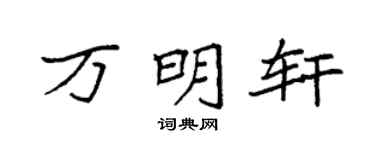 万明轩

词典网